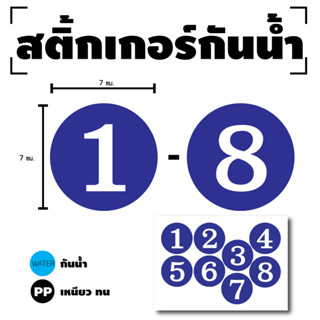 สติ๊กเกอร์กันน้ำ

7 ซม.

7 ซม.

1 - 8

1 2 3 4 5 6 7 8

WATER กันน้ำ

PP เหนียว ทน